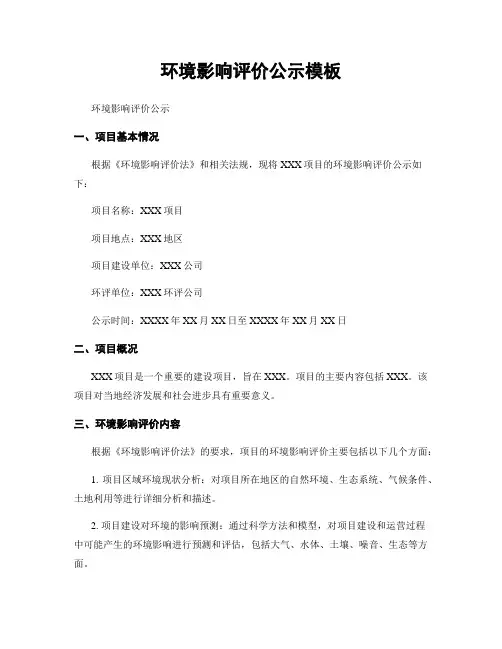 环境影响评价公示模板

环境影响评价公示

一、项目基本情况

根据《环境影响评价法》和相关法规，现将XXX项目的环境影响评价公示如下：

项目名称：XXX项目

项目地点：XXX地区

项目建设单位：XXX公司

环评单位：XXX环评公司

公示时间：XXXX年XX月XX日至XXXX年XX月XX日

二、项目概况

XXX项目是一个重要的建设项目，旨在XXX。项目的主要内容包括XXX。该项目对当地经济发展和社会进步具有重要意义。

三、环境影响评价内容

根据《环境影响评价法》的要求，项目的环境影响评价主要包括以下几个方面：

1. 项目区域环境现状分析：对项目所在地区的自然环境、生态系统、气候条件、土地利用等进行详细分析和描述。

2. 项目建设对环境的影响预测：通过科学方法和模型，对项目建设和运营过程中可能产生的环境影响进行预测和评估，包括大气、水体、土壤、噪音、生态等方面。